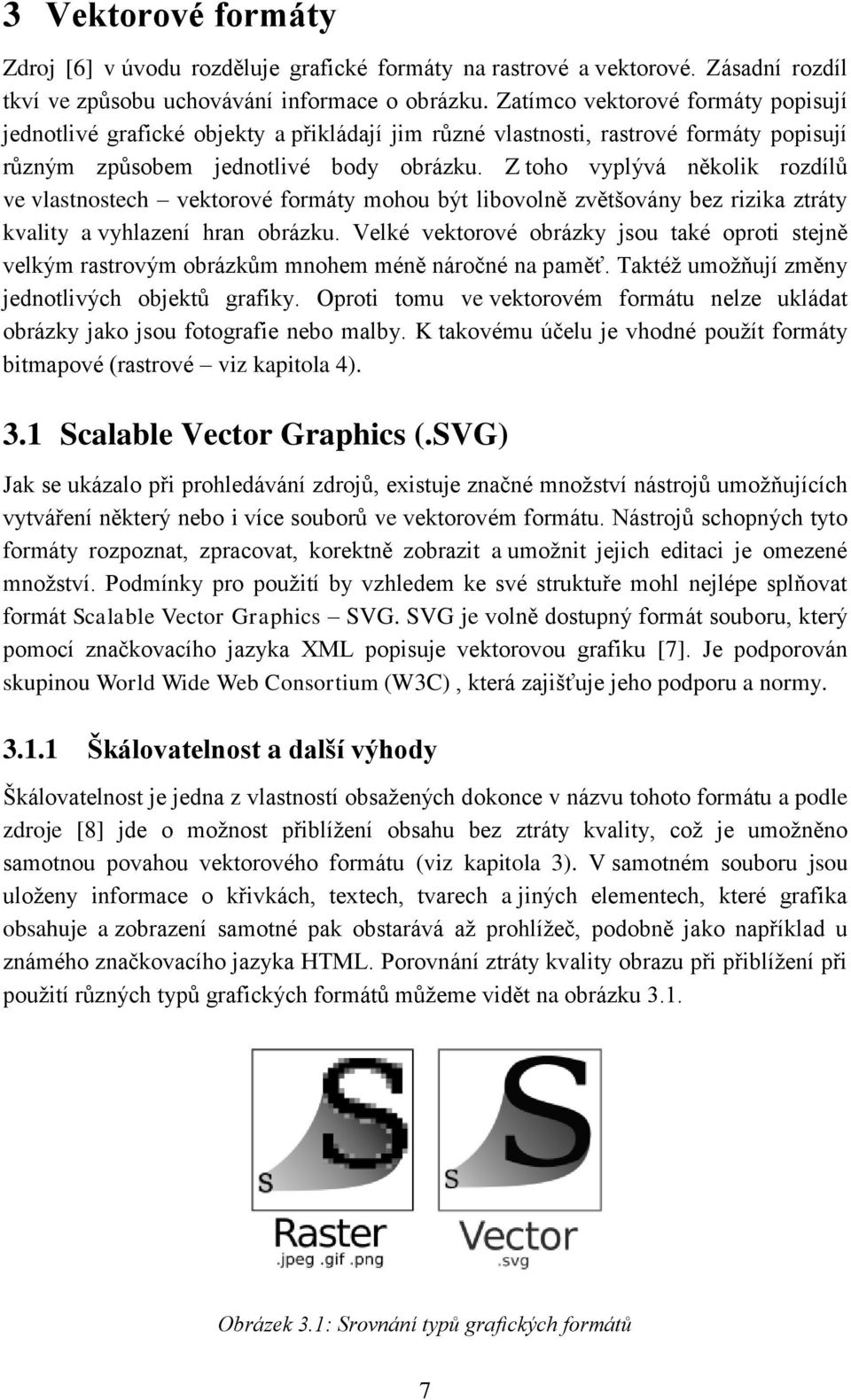 3 Vektorové formáty

Zdroj [6] v úvodu rozděluje grafické formáty na rastrové a vektorové. Zásadní rozdíl tkví ve způsobu uchovávání informace o obrázku. Zatímco vektorové formáty popisují jednotlivé grafické objekty a přikládají jim různé vlastnosti, rastrové formáty popisují různým způsobem jednotlivé body obrázku. Z toho vyplývá několik rozdílů ve vlastnostech – vektorové formáty mohou být libovolně zvětšovány bez rizika ztráty kvality a vyhlazení hran obrázku. Velké vektorové obrázky jsou také oproti stejně velkým rastrovým obrázkům mnohem méně náročné na paměť. Taktéž umožňují změny jednotlivých objektů grafiky. Oproti tomu ve vektorovém formátu nelze ukládat obrázky jako jsou fotografie nebo malby. K takovému účelu je vhodné použít formáty bitmapové (rastrové – viz kapitola 4).

3.1 Scalable Vector Graphics (.SVG)

Jak se ukázalo při prohledávání zdrojů, existuje značné množství nástrojů umožňujících vytváření některý nebo i více souborů ve vektorovém formátu. Nástrojů schopných tyto formáty rozpoznat, zpracovat, korektně zobrazit a umožnit jejich editaci je omezené množství. Podmínky pro použití by vzhledem ke své struktuře mohl nejlépe splňovat formát Scalable Vector Graphics – SVG. SVG je volně dostupný formát souboru, který pomocí značkovacího jazyka XML popisuje vektorovou grafiku [7]. Je podporován skupinou World Wide Web Consortium (W3C) , která zajišťuje jeho podporu a normy.

3.1.1 Škálovatelnost a další výhody

Škálovatelnost je jedna z vlastností obsažených dokonce v názvu tohoto formátu a podle zdroje [8] jde o možnost přiblížení obsahu bez ztráty kvality, což je umožněno samotnou povahou vektorového formátu (viz kapitola 3). V samotném souboru jsou uloženy informace o křivkách, textech, tvarech a jiných elementech, které grafika obsahuje a zobrazení samotné pak obstarává až prohlížeč, podobně jako například u známého značkovacího jazyka HTML. Porovnání ztráty kvality obrazu při přiblížení při použití různých typů grafických formátů můžeme vidět na obrázku 3.1.

S
S
Raster
.jpeg .gif .png

S
S
Vector
.svg

Obrázek 3.1: Srovnání typů grafických formátů

7